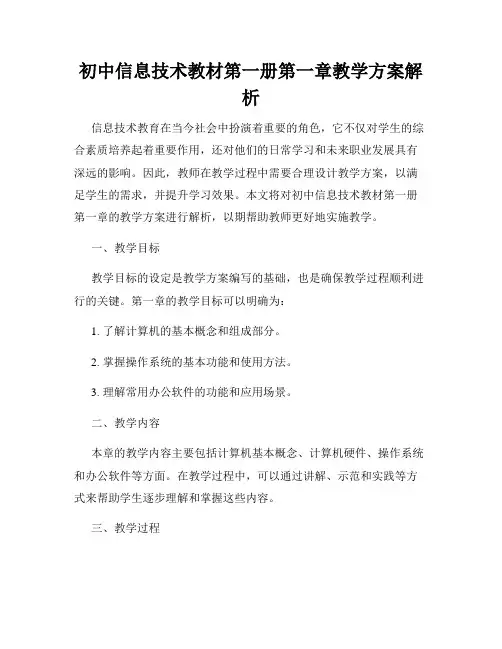 初中信息技术教材第一册第一章教学方案解析

信息技术教育在当今社会中扮演着重要的角色，它不仅对学生的综合素质培养起着重要作用，还对他们的日常学习和未来职业发展具有深远的影响。因此，教师在教学过程中需要合理设计教学方案，以满足学生的需求，并提升学习效果。本文将对初中信息技术教材第一册第一章的教学方案进行解析，以期帮助教师更好地实施教学。

一、教学目标

教学目标的设定是教学方案编写的基础，也是确保教学过程顺利进行的关键。第一章的教学目标可以明确为：

1. 了解计算机的基本概念和组成部分。

2. 掌握操作系统的基本功能和使用方法。

3. 理解常用办公软件的功能和应用场景。

二、教学内容

本章的教学内容主要包括计算机基本概念、计算机硬件、操作系统和办公软件等方面。在教学过程中，可以通过讲解、示范和实践等方式来帮助学生逐步理解和掌握这些内容。

三、教学过程